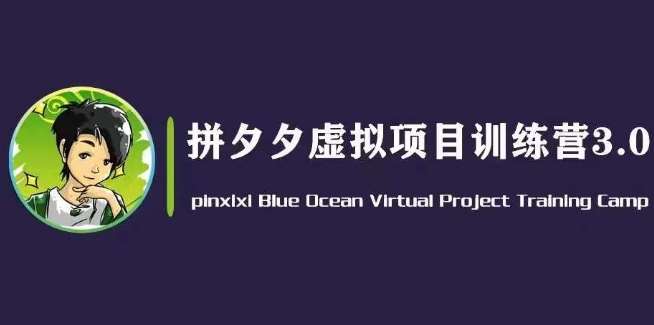 拼夕夕虚拟项目训练营3.0

pinxixi Blue Ocean Virtual Project Training Camp